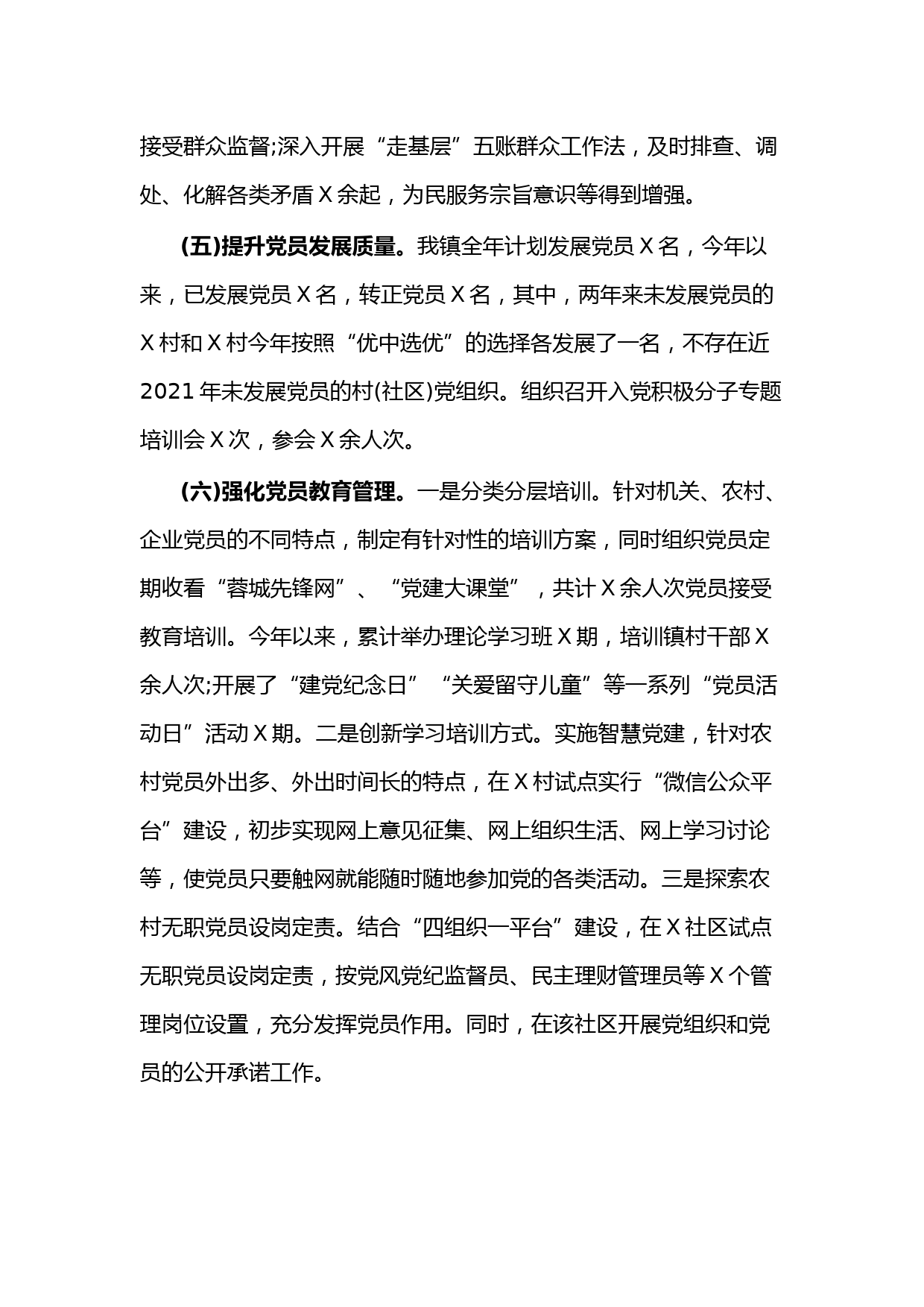 接受群众监督;深入开展“走基层”五账群众工作法，及时排查、调处、化解各类矛盾Ｘ余起，为民服务宗旨意识等得到增强。

(五)提升党员发展质量。我镇全年计划发展党员Ｘ名，今年以来，已发展党员Ｘ名，转正党员Ｘ名，其中，两年来未发展党员的Ｘ村和Ｘ村今年按照“优中选优”的选择各发展了一名，不存在近2021年未发展党员的村(社区)党组织。组织召开入党积极分子专题培训会Ｘ次，参会Ｘ余人次。

(六)强化党员教育管理。一是分类分层培训。针对机关、农村、企业党员的不同特点，制定有针对性的培训方案，同时组织党员定期收看“蓉城先锋网”、“党建大课堂”，共计Ｘ余人次党员接受教育培训。今年以来，累计举办理论学习班Ｘ期，培训镇村干部Ｘ余人次;开展了“建党纪念日”“关爱留守儿童”等一系列“党员活动日”活动Ｘ期。二是创新学习培训方式。实施智慧党建，针对农村党员外出多、外出时间长的特点，在Ｘ村试点实行“微信公众平台”建设，初步实现网上意见征集、网上组织生活、网上学习讨论等，使党员只要触网就能随时随地参加党的各类活动。三是探索农村无职党员设岗定责。结合“四组织一平台”建设，在Ｘ社区试点无职党员设岗定责，按党风党纪监督员、民主理财管理员等Ｘ个管理岗位设置，充分发挥党员作用。同时，在该社区开展党组织和党员的公开承诺工作。